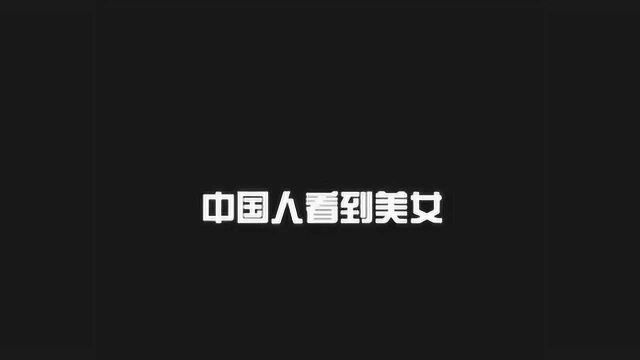 中国人看到美女